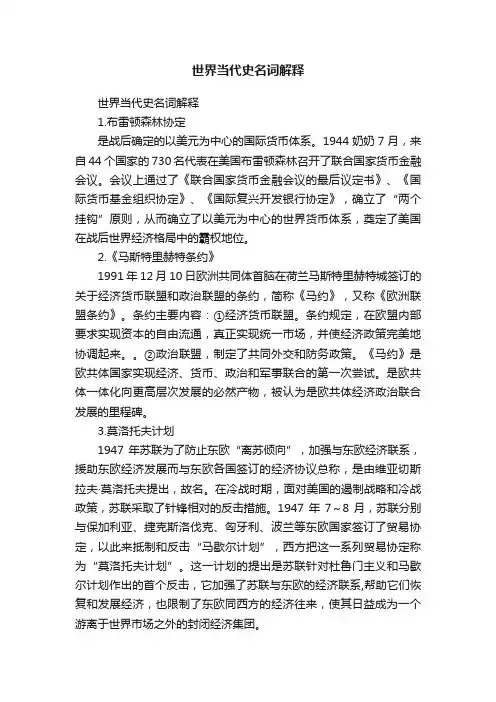 世界当代史名词解释

世界当代史名词解释

1.布雷顿森林协定

是战后确定的以美元为中心的国际货币体系。1944 奶奶 7 月，来自 44 个国家的 730 名代表在美国布雷顿森林召开了联合国家货币金融会议。会议上通过了《联合国家货币金融会议的最后议定书》、《国际货币基金组织协定》、《国际复兴开发银行协定》，确立了“两个挂钩”原则，从而确立了以美元为中心的世界货币体系，奠定了美国在战后世界经济格局中的霸权地位。

2.《马斯特里赫特条约》

1991 年 12 月 10 日欧洲共同体首脑在荷兰马斯特里赫特城签订的关于经济货币联盟和政治联盟的条约，简称《马约》，又称《欧洲联盟条约》。条约主要内容：①经济货币联盟。条约规定，在欧盟内部要求实现资本的自由流通，真正实现统一市场，并使经济政策完美地协调起来。。②政治联盟，制定了共同外交和防务政策。《马约》是欧共体国家实现经济、货币、政治和军事联合的第一次尝试。是欧共体一体化向更高层次发展的必然产物，被认为是欧共体经济政治联合发展的里程碑。

3.莫洛托夫计划

1947 年苏联为了防止东欧“离苏倾向”，加强与东欧经济联系，援助东欧经济发展而与东欧各国签订的经济协议总称，是由维亚切斯拉夫·莫洛托夫提出，故名。在冷战时期，面对美国的遏制战略和冷战政策，苏联采取了针锋相对的反击措施。1947 年 7～8 月，苏联分别与保加利亚、捷克斯洛伐克、匈牙利、波兰等东欧国家签订了贸易协定，以此来抵制和反击“马歇尔计划”，西方把这一系列贸易协定称为“莫洛托夫计划”。这一计划的提出是苏联针对杜鲁门主义和马歇尔计划作出的首个反击，它加强了苏联与东欧的经济联系,帮助它们恢复和发展经济，也限制了东欧同西方的经济往来，使其日益成为一个游离于世界市场之外的封闭经济集团。